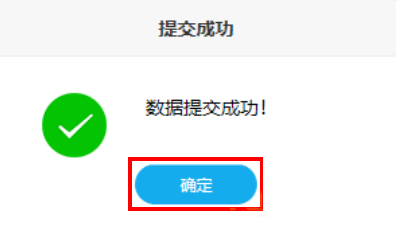 提交成功

数据提交成功！

确定